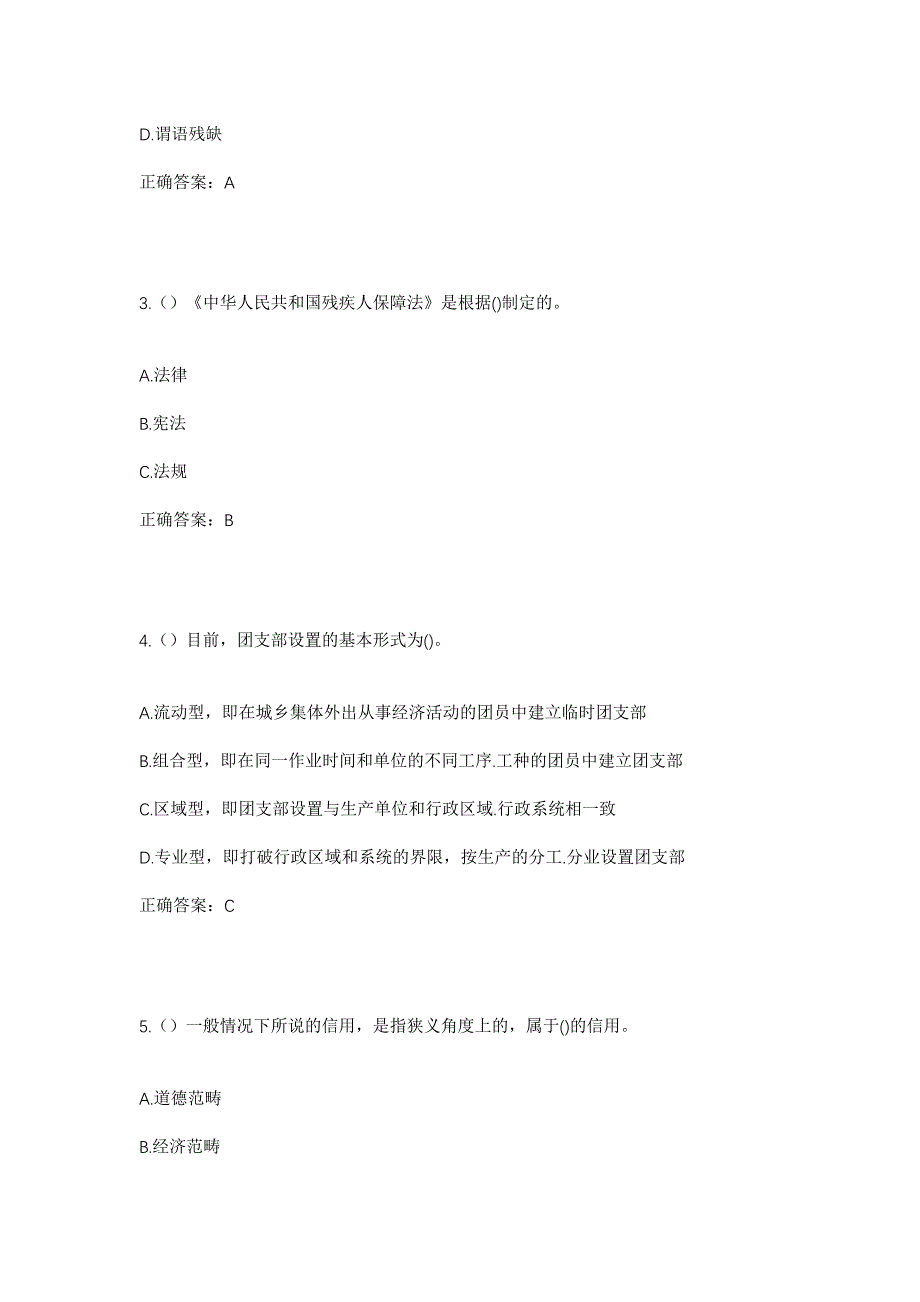 D.谓语残缺

正确答案：A

3.（）《中华人民共和国残疾人保障法》是根据()制定的。

A.法律

B.宪法

C.法规

正确答案：B

4.（）目前，团支部设置的基本形式为()。

A.流动型，即在城乡集体外出从事经济活动的团员中建立临时团支部

B.组合型，即在同一作业时间和单位的不同工序.工种的团员中建立团支部

C.区域型，即团支部设置与生产单位和行政区域.行政系统相一致

D.专业型，即打破行政区域和系统的界限，按生产的分工.分业设置团支部

正确答案：C

5.（）一般情况下所说的信用，是指狭义角度上的，属于()的信用。

A.道德范畴

B.经济范畴